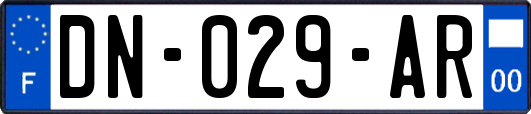 F
DN-029-AR
00